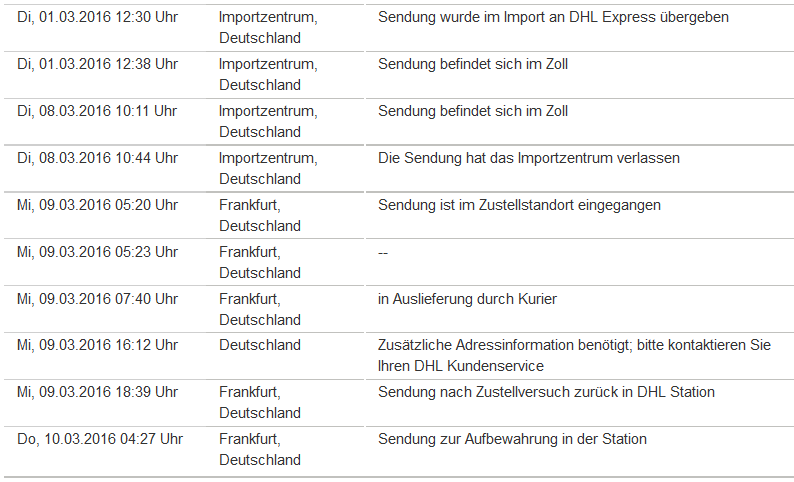 | | | |
|---|---|---|
| Di, 01.03.2016 12:30 Uhr | Importzentrum, Deutschland | Sendung wurde im Import an DHL Express übergeben |
| Di, 01.03.2016 12:38 Uhr | Importzentrum, Deutschland | Sendung befindet sich im Zoll |
| Di, 08.03.2016 10:11 Uhr | Importzentrum, Deutschland | Sendung befindet sich im Zoll |
| Di, 08.03.2016 10:44 Uhr | Importzentrum, Deutschland | Die Sendung hat das Importzentrum verlassen |
| Mi, 09.03.2016 05:20 Uhr | Frankfurt, Deutschland | Sendung ist im Zustellstandort eingegangen |
| Mi, 09.03.2016 05:23 Uhr | Frankfurt, Deutschland | -- |
| Mi, 09.03.2016 07:40 Uhr | Frankfurt, Deutschland | in Auslieferung durch Kurier |
| Mi, 09.03.2016 16:12 Uhr | Deutschland | Zusätzliche Adressinformation benötigt; bitte kontaktieren Sie Ihren DHL Kundenservice |
| Mi, 09.03.2016 18:39 Uhr | Frankfurt, Deutschland | Sendung nach Zustellversuch zurück in DHL Station |
| Do, 10.03.2016 04:27 Uhr | Frankfurt, Deutschland | Sendung zur Aufbewahrung in der Station |